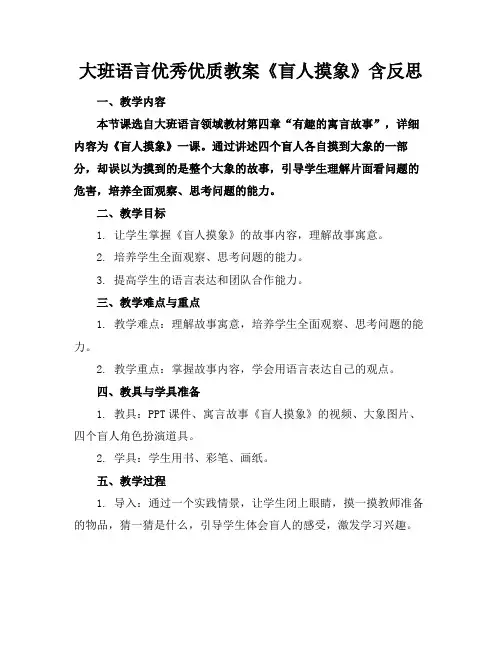 大班语言优秀优质教案《盲人摸象》含反思

一、教学内容

本节课选自大班语言领域教材第四章“有趣的寓言故事”，详细内容为《盲人摸象》一课。通过讲述四个盲人各自摸到大象的一部分，却误以为摸到的是整个大象的故事，引导学生理解片面看问题的危害，培养全面观察、思考问题的能力。

二、教学目标

1. 让学生掌握《盲人摸象》的故事内容，理解故事寓意。

2. 培养学生全面观察、思考问题的能力。

3. 提高学生的语言表达和团队合作能力。

三、教学难点与重点

1. 教学难点：理解故事寓意，培养学生全面观察、思考问题的能力。

2. 教学重点：掌握故事内容，学会用语言表达自己的观点。

四、教具与学具准备

1. 教具：PPT 课件、寓言故事《盲人摸象》的视频、大象图片、四个盲人角色扮演道具。

2. 学具：学生用书、彩笔、画纸。

五、教学过程

1. 导入：通过一个实践情景，让学生闭上眼睛，摸一摸教师准备的物品，猜一猜是什么，引导学生体会盲人的感受，激发学习兴趣。